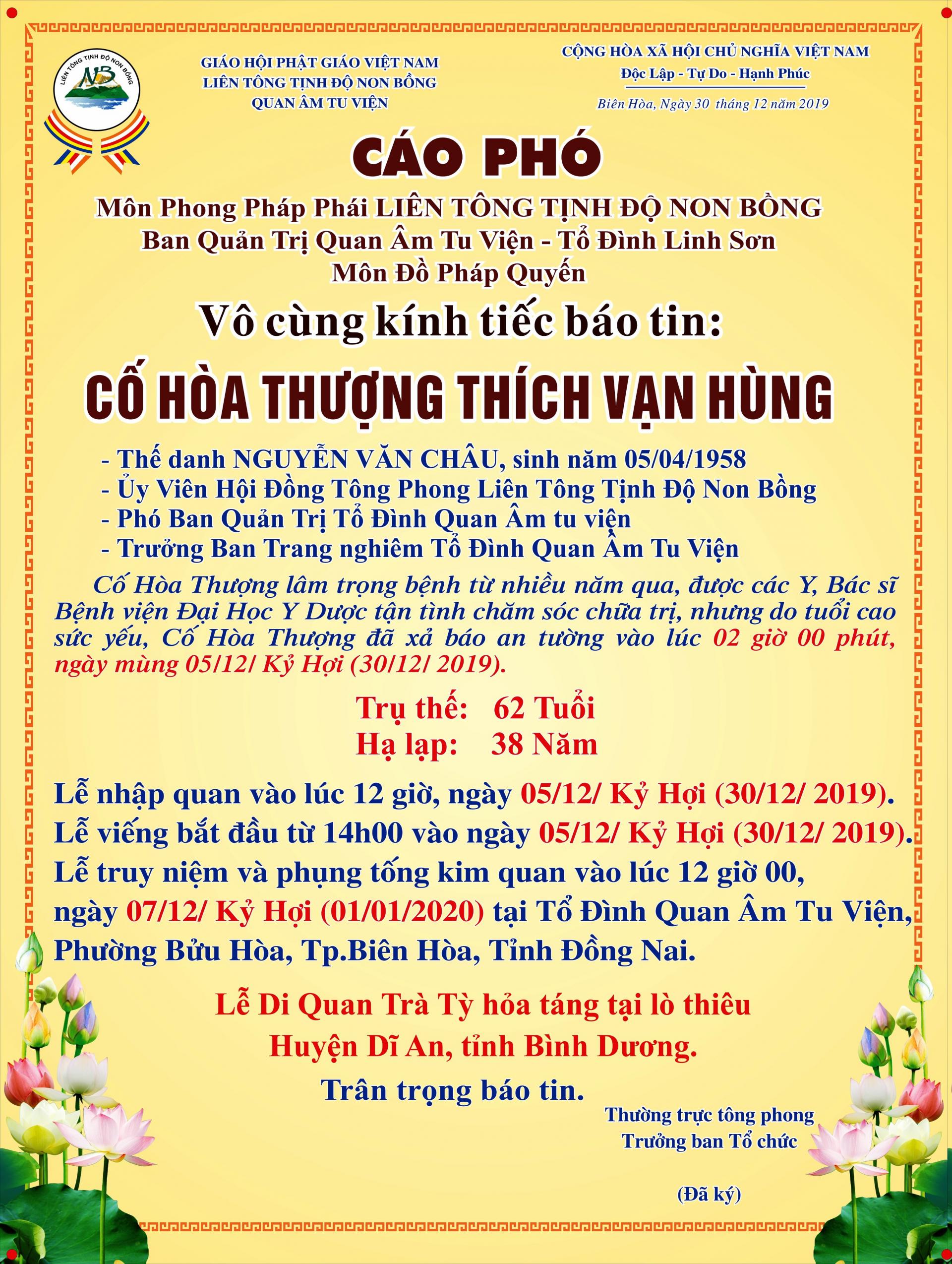 LIÊN TÔNG TỊNH ĐỘ NON BỒNG
NB

GIÁO HỘI PHẬT GIÁO VIỆT NAM
LIÊN TÔNG TỊNH ĐỘ NON BỒNG
QUAN ÂM TU VIỆN

CỘNG HÒA XÃ HỘI CHỦ NGHĨA VIỆT NAM
Độc Lập - Tự Do - Hạnh Phúc
Biên Hòa, Ngày 30 tháng 12 năm 2019

CÁO PHÓ

Môn Phong Pháp Phái LIÊN TÔNG TỊNH ĐỘ NON BỒNG
Ban Quản Trị Quan Âm Tu Viện - Tổ Đình Linh Sơn
Môn Đồ Pháp Quyến

Vô cùng kính tiếc báo tin:

CỐ HÒA THƯỢNG THÍCH VẠN HÙNG

- Thế danh NGUYỄN VĂN CHÂU, sinh năm 05/04/1958
- Ủy Viên Hội Đồng Tông Phong Liên Tông Tịnh Độ Non Bồng
- Phó Ban Quản Trị Tổ Đình Quan Âm tu viện
- Trưởng Ban Trang nghiêm Tổ Đình Quan Âm Tu Viện

Cố Hòa Thượng lâm trọng bệnh từ nhiều năm qua, được các Y, Bác sĩ Bệnh viện Đại Học Y Dược tận tình chăm sóc chữa trị, nhưng do tuổi cao sức yếu, Cố Hòa Thượng đã xả báo an tường vào lúc 02 giờ 00 phút, ngày mùng 05/12/ Kỷ Hợi (30/12/ 2019).

Trụ thế: 62 Tuổi
Hạ lạp: 38 Năm

Lễ nhập quan vào lúc 12 giờ, ngày 05/12/ Kỷ Hợi (30/12/ 2019).
Lễ viếng bắt đầu từ 14h00 vào ngày 05/12/ Kỷ Hợi (30/12/ 2019).
Lễ truy niệm và phụng tống kim quan vào lúc 12 giờ 00, ngày 07/12/ Kỷ Hợi (01/01/2020) tại Tổ Đình Quan Âm Tu Viện, Phường Bửu Hòa, Tp.Biên Hòa, Tỉnh Đồng Nai.

Lễ Di Quan Trà Tỳ hỏa táng tại lò thiêu
Huyện Dĩ An, tỉnh Bình Dương.

Trân trọng báo tin.

Thường trực tông phong
Trưởng ban Tổ chức

(Đã ký)